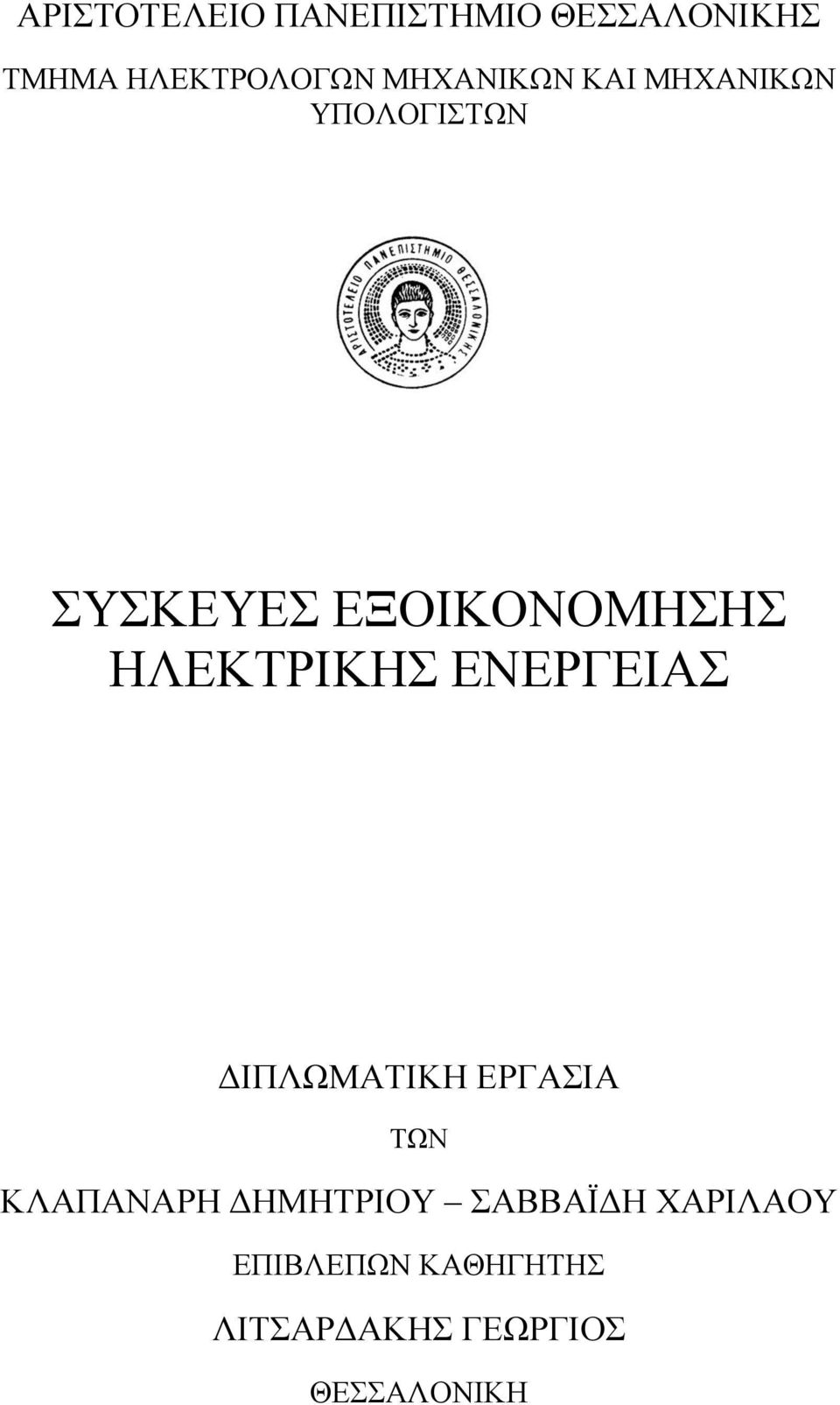 ΑΡΙΣΤΟΤΕΛΕΙΟ ΠΑΝΕΠΙΣΤΗΜΙΟ ΘΕΣΣΑΛΟΝΙΚΗΣ

ΤΜΗΜΑ ΗΛΕΚΤΡΟΛΟΓΩΝ ΜΗΧΑΝΙΚΩΝ ΚΑΙ ΜΗΧΑΝΙΚΩΝ ΥΠΟΛΟΓΙΣΤΩΝ

ΑΡΙΣΤΟΤΕΛΕΙΟ ΠΑΝΕΠΙΣΤΗΜΙΟ ΘΕΣΣΑΛΟΝΙΚΗΣ

ΣΥΣΚΕΥΕΣ ΕΞΟΙΚΟΝΟΜΗΣΗΣ ΗΛΕΚΤΡΙΚΗΣ ΕΝΕΡΓΕΙΑΣ

ΔΙΠΛΩΜΑΤΙΚΗ ΕΡΓΑΣΙΑ

ΤΩΝ

ΚΛΑΠΑΝΑΡΗ ΔΗΜΗΤΡΙΟΥ – ΣΑΒΒΑΪΔΗ ΧΑΡΙΛΑΟΥ

ΕΠΙΒΛΕΠΩΝ ΚΑΘΗΓΗΤΗΣ

ΛΙΤΣΑΡΔΑΚΗΣ ΓΕΩΡΓΙΟΣ

ΘΕΣΣΑΛΟΝΙΚΗ